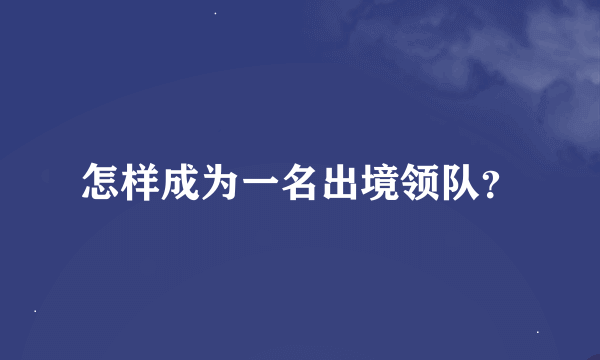 怎样成为一名出境领队?